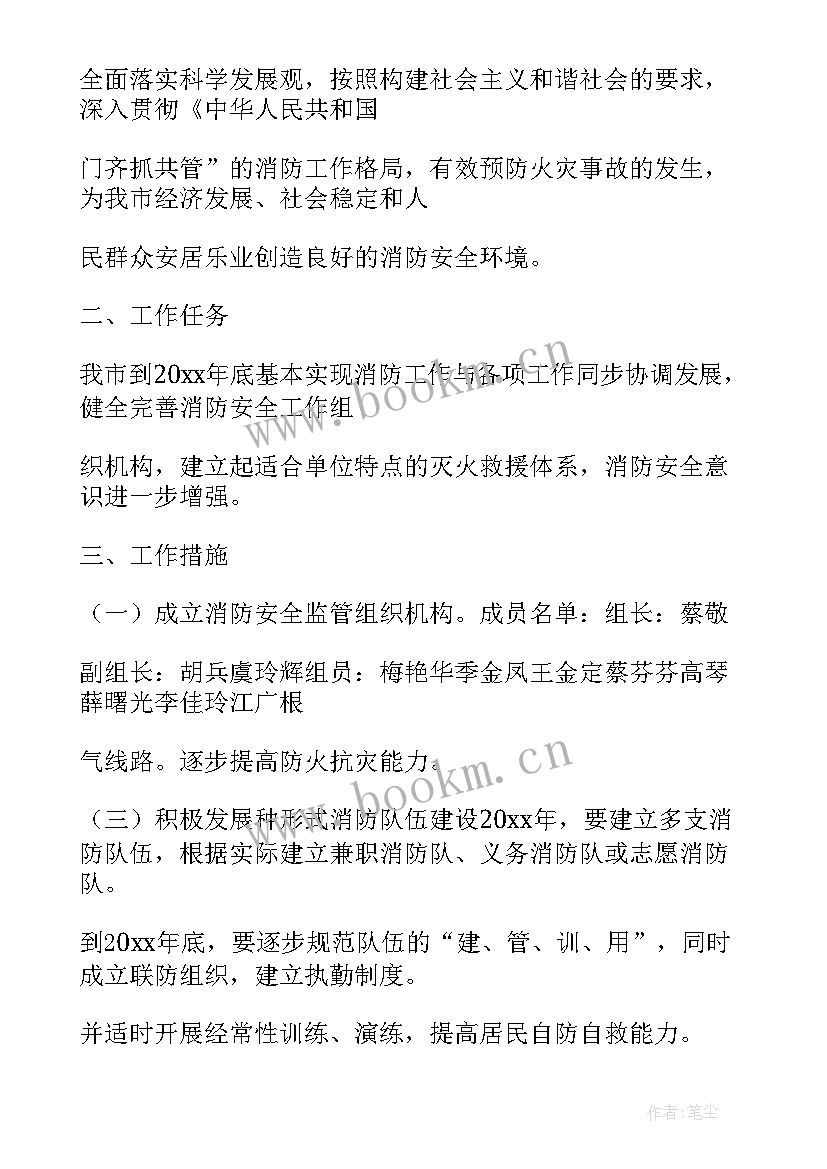 全面落实科学发展观，按照构建社会主义和谐社会的要求，深入贯彻《中华人民共和国

门齐抓共管”的消防工作格局，有效预防火灾事故的发生，为我市经济发展、社会稳定和人

民群众安居乐业创造良好的消防安全环境。

二、工作任务

我市到20xx年底基本实现消防工作与各项工作同步协调发展，健全完善消防安全工作组

织机构，建立起适合单位特点的灭火救援体系，消防安全意识进一步增强。

三、工作措施

（一）成立消防安全监管组织机构。成员名单：组长：蔡敬

副组长：胡兵虞玲辉组员：梅艳华季金凤王金定蔡芬芬高琴薛曙光李佳玲江广根

气线路。逐步提高防火抗灾能力。

（三）积极发展种形式消防队伍建设20xx年，要建立多支消防队伍，根据实际建立兼职消防队、义务消防队或志愿消防队。

到20xx年底，要逐步规范队伍的“建、管、训、用”，同时成立联防组织，建立执勤制度。

并适时开展经常性训练、演练，提高居民自防自救能力。

www.bookm.cn

www.bookm.cn

作者：笔尘